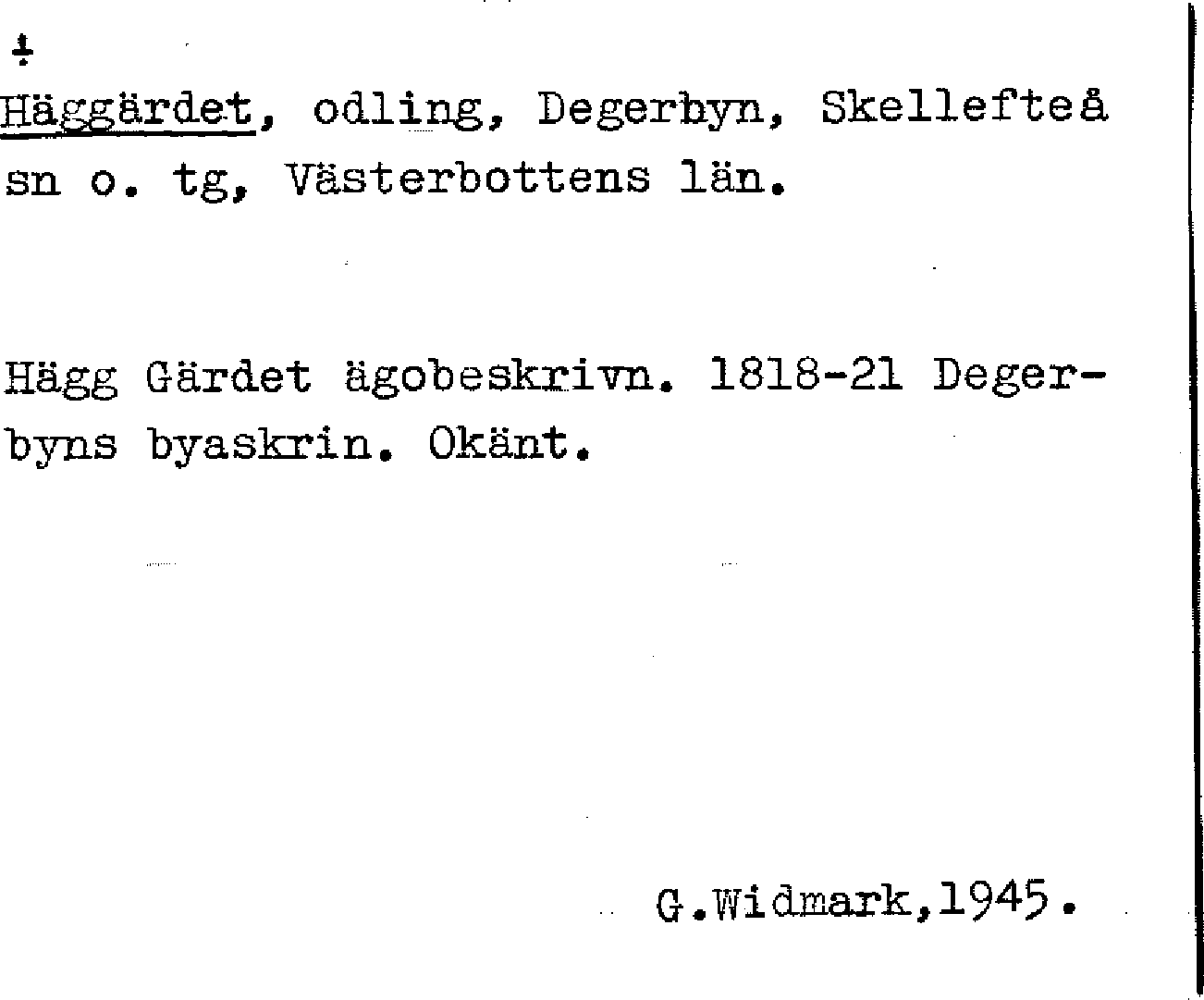 ÷

Häggärdet, odling, Degerbyn, Skellefteå sn o. tg, Västerbottens län.

Hägg Gärdet ägobeskrivn. 1818-21 Degerbyns byaskrin. Okänt.

G.Widmark,1945.